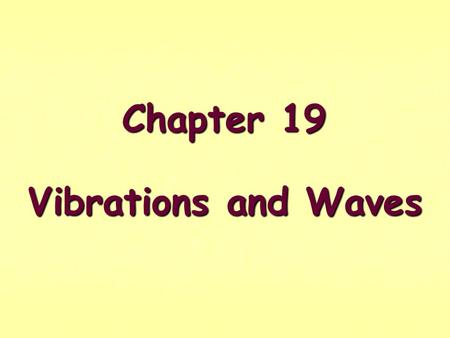 Chapter 19

Vibrations and Waves